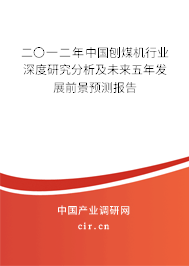 二〇一二年中国刨煤机行业深度研究分析及未来五年发展前景预测报告

中国产业调研网
cir.cn